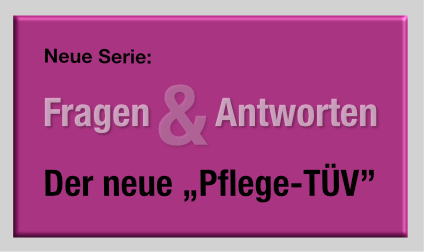 Neue Serie:

Fragen & Antworten

Der neue „Pflege-TÜV”